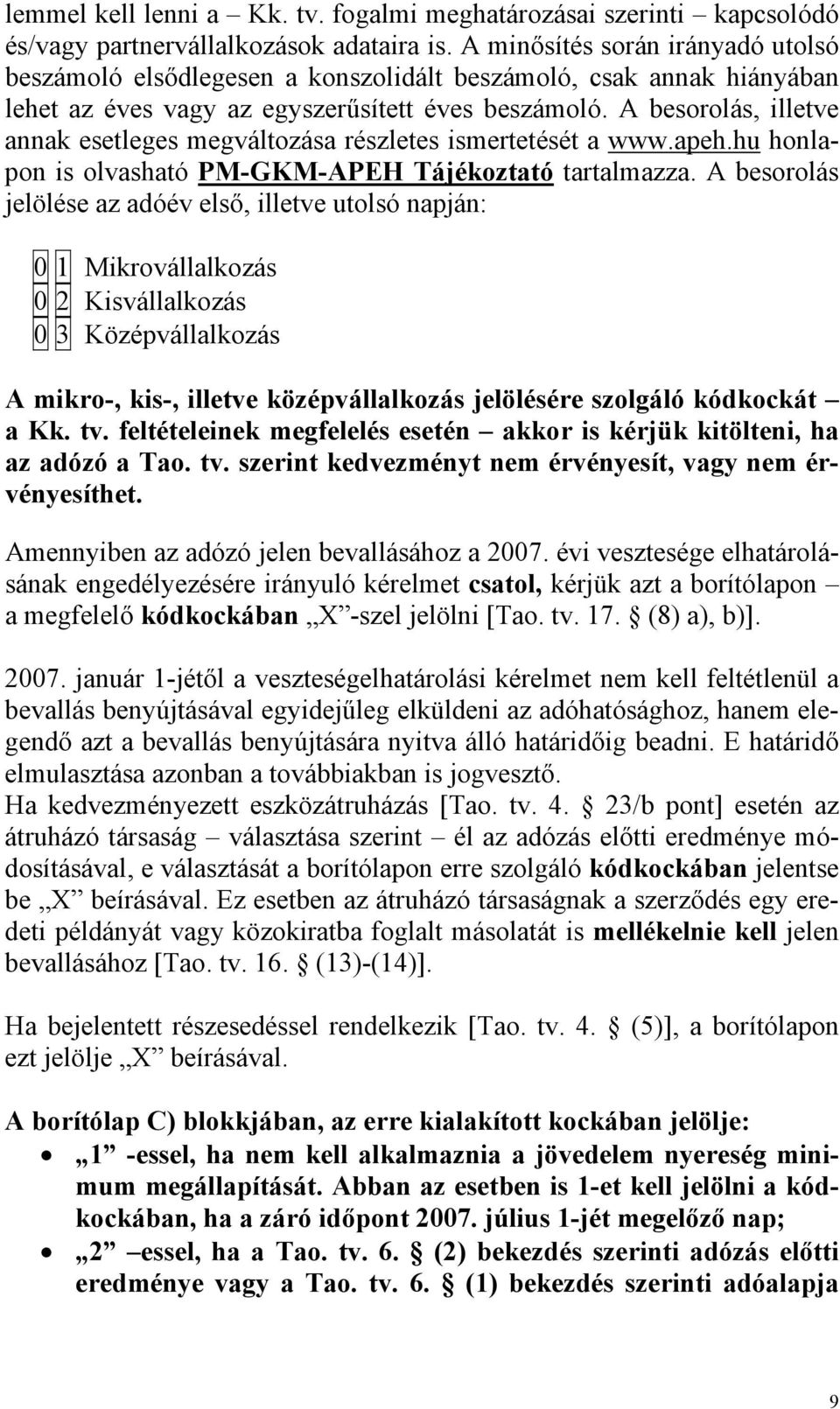 lemmel kell lenni a – Kk. tv. fogalmi meghatározásai szerinti – kapcsolódó és/vagy partnervállalkozások adataira is. A minősítés során irányadó utolsó beszámoló elsődlegesen a konszolidált beszámoló, csak annak hiányában lehet az éves vagy az egyszerűsített éves beszámoló. A besorolás, illetve annak esetleges megváltozása részletes ismertetését a www.apeh.hu honlapon is olvasható PM-GKM-APEH Tájékoztató tartalmazza. A besorolás jelölése az adóév első, illetve utolsó napján:

0 1 Mikrovállalkozás
0 2 Kisvállalkozás
0 3 Középvállalkozás

A mikro-, kis-, illetve középvállalkozás jelölésére szolgáló kódkockát – a Kk. tv. feltételeinek megfelelés esetén – akkor is kérjük kitölteni, ha az adózó a Tao. tv. szerint kedvezményt nem érvényesít, vagy nem érvényesíthet.

Amennyiben az adózó jelen bevallásához a 2007. évi vesztesége elhatárolásának engedélyezésére irányuló kérelmet csatol, kérjük azt a borítólapon – a megfelelő kódkockában „X”-szel jelölni [Tao. tv. 17. § (8) a), b)].

2007. január 1-jétől a veszteségelhatárolási kérelmet nem kell feltétlenül a bevallás benyújtásával egyidejűleg elküldeni az adóhatósághoz, hanem elegendő azt a bevallás benyújtására nyitva álló határidőig beadni. E határidő elmulasztása azonban a továbbiakban is jogvesztő.
Ha kedvezményezett eszközátruházás [Tao. tv. 4. § 23/b pont] esetén az átruházó társaság – választása szerint – él az adózás előtti eredménye módosításával, e választását a borítólapon erre szolgáló kódkockában jelentse be „X” beírásával. Ez esetben az átruházó társaságnak a szerződés egy eredeti példányát vagy közokiratba foglalt másolatát is mellékelnie kell jelen bevallásához [Tao. tv. 16. § (13)-(14)].

Ha bejelentett részesedéssel rendelkezik [Tao. tv. 4. § (5)], a borítólapon ezt jelölje „X” beírásával.

A borítólap C) blokkjában, az erre kialakított kockában jelölje:
• „1” -essel, ha nem kell alkalmaznia a jövedelem nyereség minimum megállapítását. Abban az esetben is 1-et kell jelölni a kódkockában, ha a záró időpont 2007. július 1-jét megelőző nap;
• „2” –essel, ha a Tao. tv. 6. § (2) bekezdés szerinti adózás előtti eredménye vagy a Tao. tv. 6. § (1) bekezdés szerinti adóalapja

9